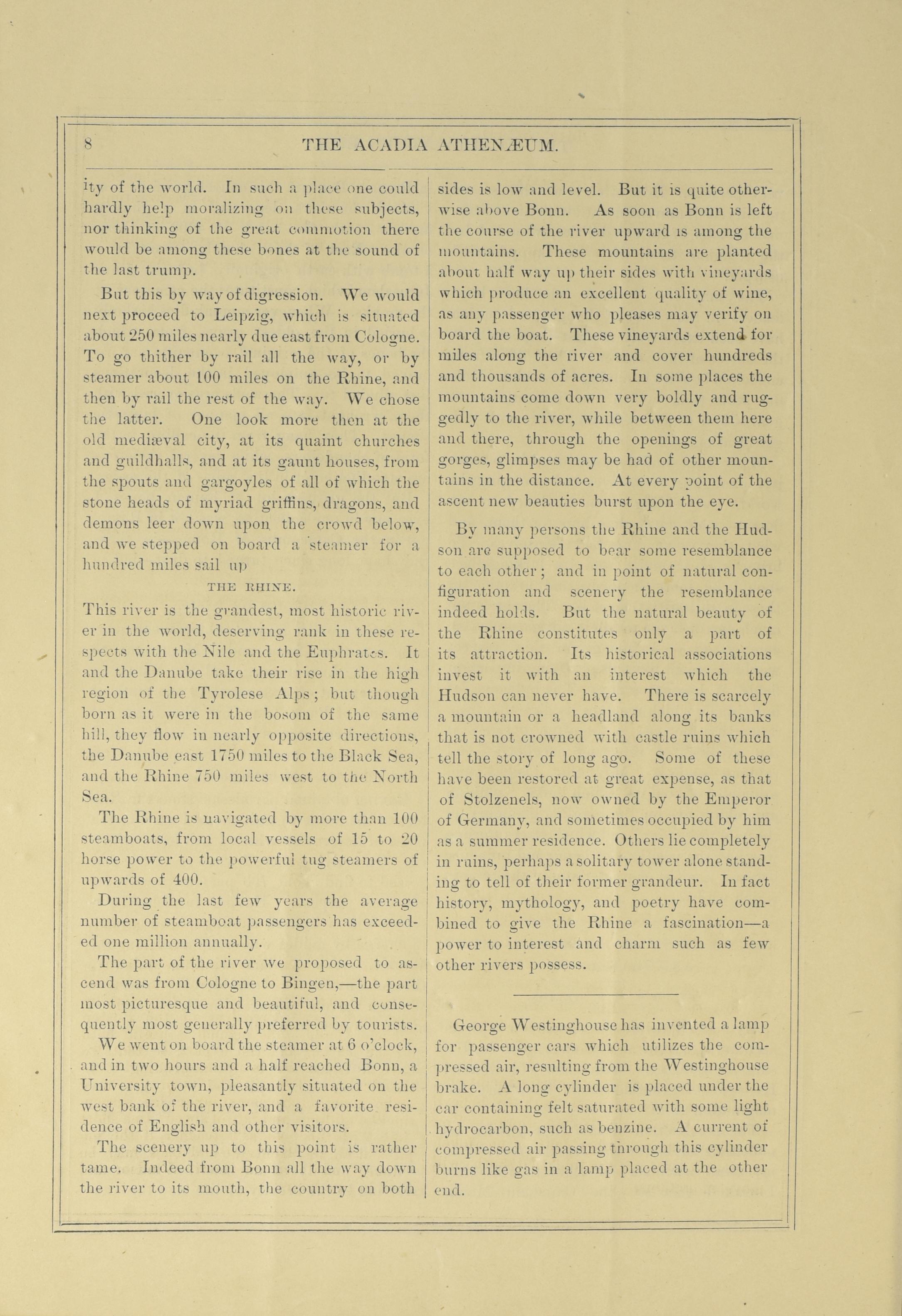 8 THE ACADIA ATHENÆUM.

ity of the world. In such a place one could hardly help moralizing on these subjects, nor thinking of the great commotion there would be among these bones at the sound of the last trump.

But this by way of digression. We would next proceed to Leipzig, which is situated about 250 miles nearly due east from Cologne. To go thither by rail all the way, or by steamer about 100 miles on the Rhine, and then by rail the rest of the way. We chose the latter. One look more then at the old mediæval city, at its quaint churches and guildhalls, and at its gaunt houses, from the spouts and gargoyles of all of which the stone heads of myriad griffins, dragons, and demons leer down upon the crowd below, and we stepped on board a steamer for a hundred miles sail up

THE RHINE.

This river is the grandest, most historic river in the world, deserving rank in these respects with the Nile and the Euphrates. It and the Danube take their rise in the high region of the Tyrolese Alps; but though born as it were in the bosom of the same hill, they flow in nearly opposite directions, the Danube east 1750 miles to the Black Sea, and the Rhine 750 miles west to the North Sea.

The Rhine is navigated by more than 100 steamboats, from local vessels of 15 to 20 horse power to the powerful tug steamers of upwards of 400.

During the last few years the average number of steamboat passengers has exceeded one million annually.

The part of the river we proposed to ascend was from Cologne to Bingen,—the part most picturesque and beautiful, and consequently most generally preferred by tourists.

We went on board the steamer at 6 o'clock, and in two hours and a half reached Bonn, a University town, pleasantly situated on the west bank of the river, and a favorite residence of English and other visitors.

The scenery up to this point is rather tame. Indeed from Bonn all the way down the river to its mouth, the country on both sides is low and level. But it is quite otherwise above Bonn. As soon as Bonn is left the course of the river upward is among the mountains. These mountains are planted about half way up their sides with vineyards which produce an excellent quality of wine, as any passenger who pleases may verify on board the boat. These vineyards extend for miles along the river and cover hundreds and thousands of acres. In some places the mountains come down very boldly and ruggedly to the river, while between them here and there, through the openings of great gorges, glimpses may be had of other mountains in the distance. At every point of the ascent new beauties burst upon the eye.

By many persons the Rhine and the Hudson are supposed to bear some resemblance to each other; and in point of natural configuration and scenery the resemblance indeed holds. But the natural beauty of the Rhine constitutes only a part of its attraction. Its historical associations invest it with an interest which the Hudson can never have. There is scarcely a mountain or a headland along its banks that is not crowned with castle ruins which tell the story of long ago. Some of these have been restored at great expense, as that of Stolzenels, now owned by the Emperor of Germany, and sometimes occupied by him as a summer residence. Others lie completely in ruins, perhaps a solitary tower alone standing to tell of their former grandeur. In fact history, mythology, and poetry have combined to give the Rhine a fascination—a power to interest and charm such as few other rivers possess.

George Westinghouse has invented a lamp for passenger cars which utilizes the compressed air, resulting from the Westinghouse brake. A long cylinder is placed under the car containing felt saturated with some light hydrocarbon, such as benzine. A current of compressed air passing through this cylinder burns like gas in a lamp placed at the other end.